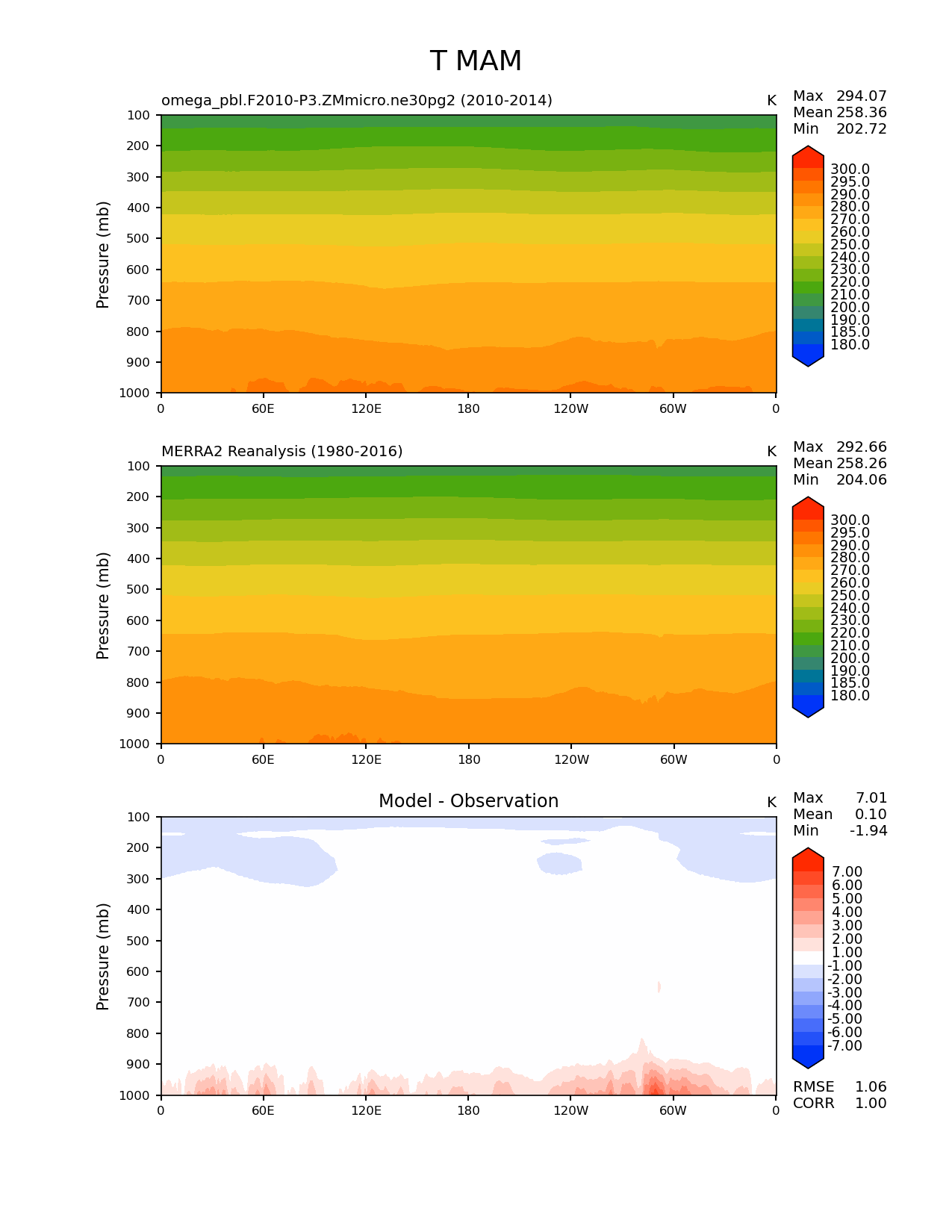 T MAM

omega_pbl.F2010-P3.ZMmicro.ne30pg2 (2010-2014)

K

Max 294.07
Mean 258.36
Min 202.72

Pressure (mb)

100
200
300
400
500
600
700
800
900
1000

0 60E 120E 180 120W 60W 0

300.0
295.0
290.0
280.0
270.0
260.0
250.0
240.0
230.0
220.0
210.0
200.0
190.0
185.0
180.0

MERRA2 Reanalysis (1980-2016)

K

Max 292.66
Mean 258.26
Min 204.06

Pressure (mb)

100
200
300
400
500
600
700
800
900
1000

0 60E 120E 180 120W 60W 0

300.0
295.0
290.0
280.0
270.0
260.0
250.0
240.0
230.0
220.0
210.0
200.0
190.0
185.0
180.0

Model - Observation

K

Max 7.01
Mean 0.10
Min -1.94

Pressure (mb)

100
200
300
400
500
600
700
800
900
1000

0 60E 120E 180 120W 60W 0

7.00
6.00
5.00
4.00
3.00
2.00
1.00
-1.00
-2.00
-3.00
-4.00
-5.00
-6.00
-7.00

RMSE 1.06
CORR 1.00